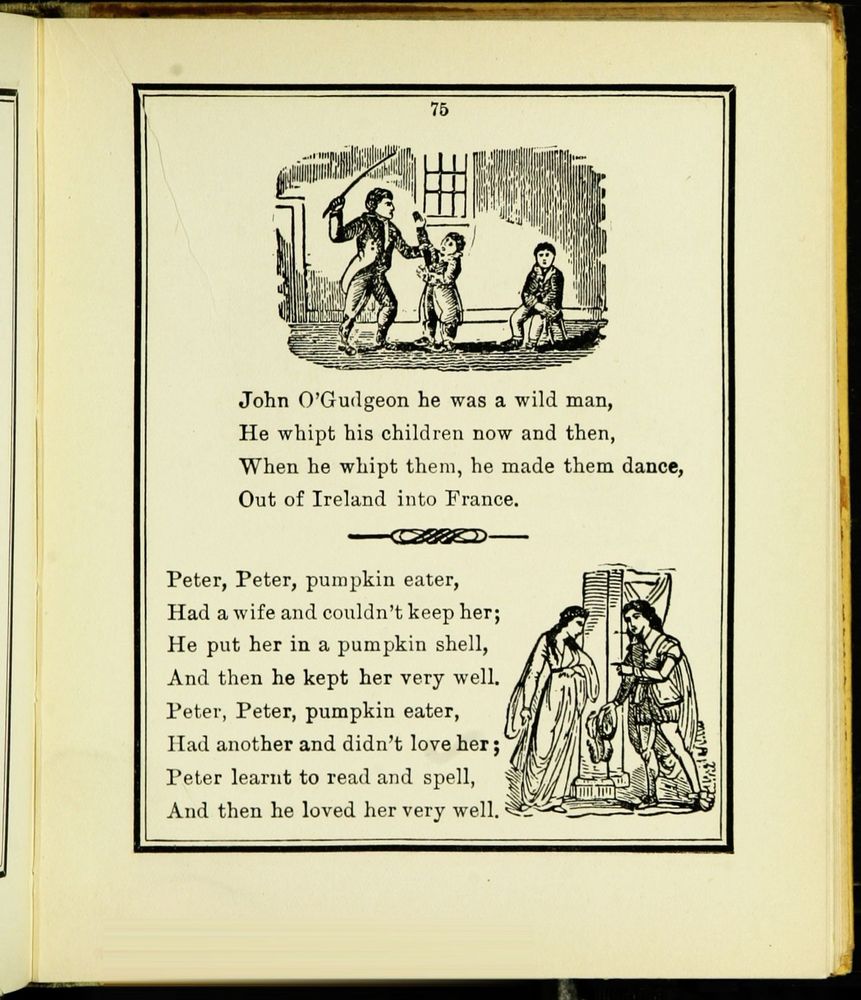 75

John O'Gudgeon he was a wild man,
He whipt his children now and then,
When he whipt them, he made them dance,
Out of Ireland into France.

Peter, Peter, pumpkin eater,
Had a wife and couldn't keep her;
He put her in a pumpkin shell,
And then he kept her very well.
Peter, Peter, pumpkin eater,
Had another and didn't love her;
Peter learnt to read and spell,
And then he loved her very well.